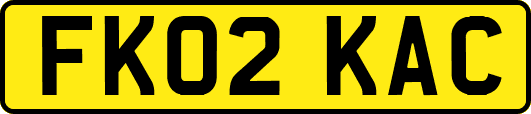 FK02 KAC